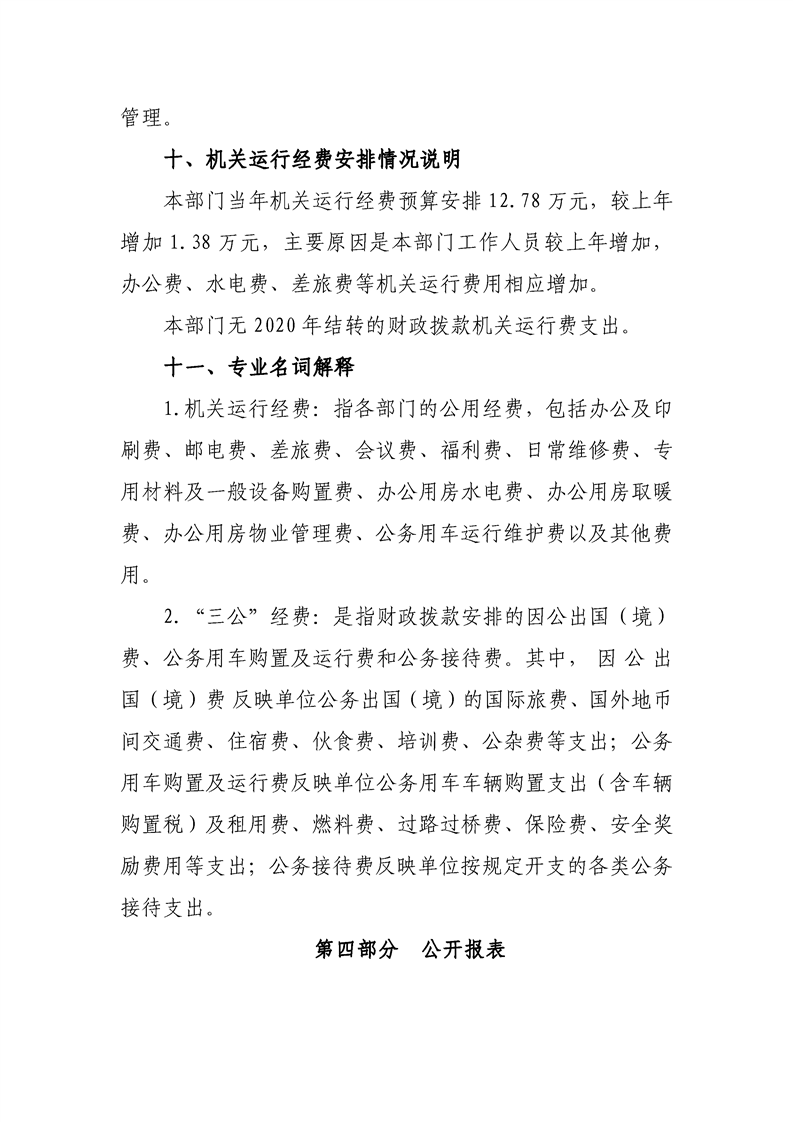 管理。

十、机关运行经费安排情况说明

本部门当年机关运行经费预算安排12.78万元，较上年增加1.38万元，主要原因是本部门工作人员较上年增加，办公费、水电费、差旅费等机关运行费用相应增加。

本部门无2020年结转的财政拨款机关运行费支出。

十一、专业名词解释

1.机关运行经费：指各部门的公用经费，包括办公及印刷费、邮电费、差旅费、会议费、福利费、日常维修费、专用材料及一般设备购置费、办公用房水电费、办公用房取暖费、办公用房物业管理费、公务用车运行维护费以及其他费用。

2.“三公”经费：是指财政拨款安排的因公出国（境）费、公务用车购置及运行费和公务接待费。其中，因公出国（境）费反映单位公务出国（境）的国际旅费、国外地币间交通费、住宿费、伙食费、培训费、公杂费等支出；公务用车购置及运行费反映单位公务用车车辆购置支出（含车辆购置税）及租用费、燃料费、过路过桥费、保险费、安全奖励费用等支出；公务接待费反映单位按规定开支的各类公务接待支出。

第四部分 公开报表